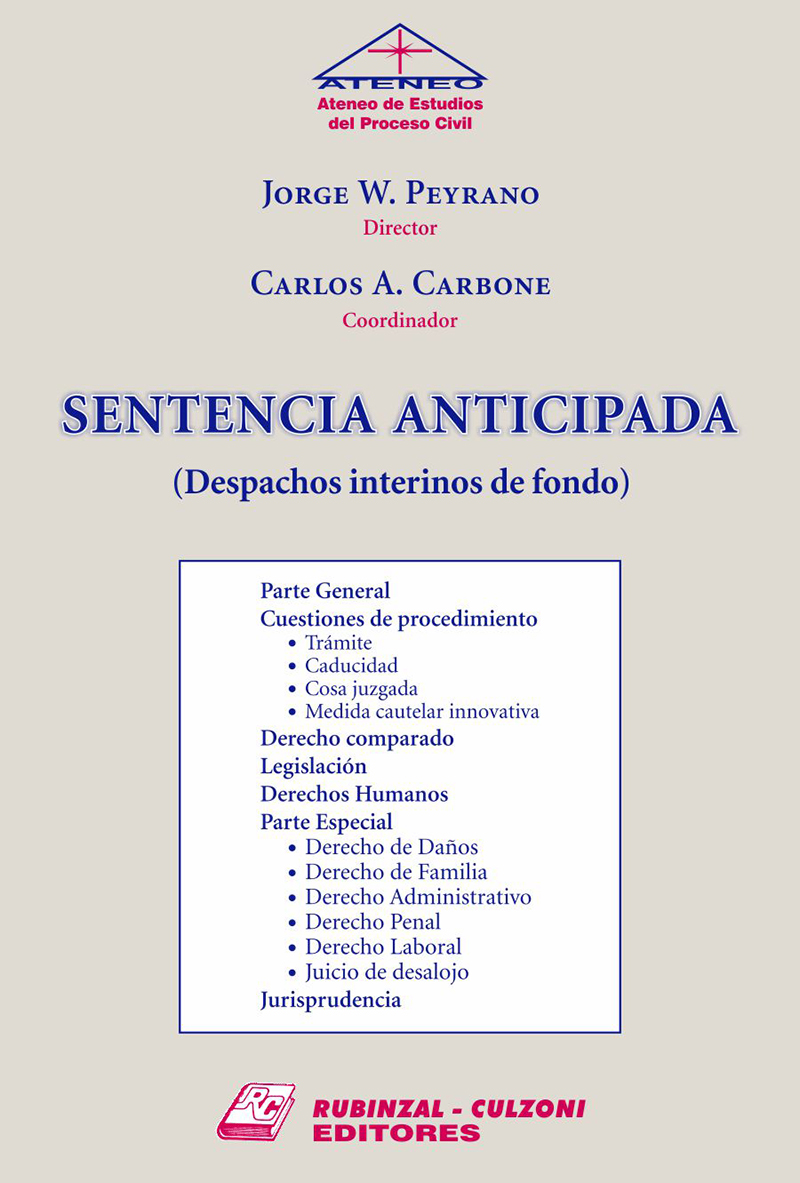 ATENEO
Ateneo de Estudios del Proceso Civil

JORGE W. PEYRANO
Director

CARLOS A. CARBONE
Coordinador

SENTENCIA ANTICIPADA
(Despachos interinos de fondo)

Parte General
Cuestiones de procedimiento
• Trámite
• Caducidad
• Cosa juzgada
• Medida cautelar innovativa
Derecho comparado
Legislación
Derechos Humanos
Parte Especial
• Derecho de Daños
• Derecho de Familia
• Derecho Administrativo
• Derecho Penal
• Derecho Laboral
• Juicio de desalojo
Jurisprudencia

RC
RUBINZAL - CULZONI
EDITORES